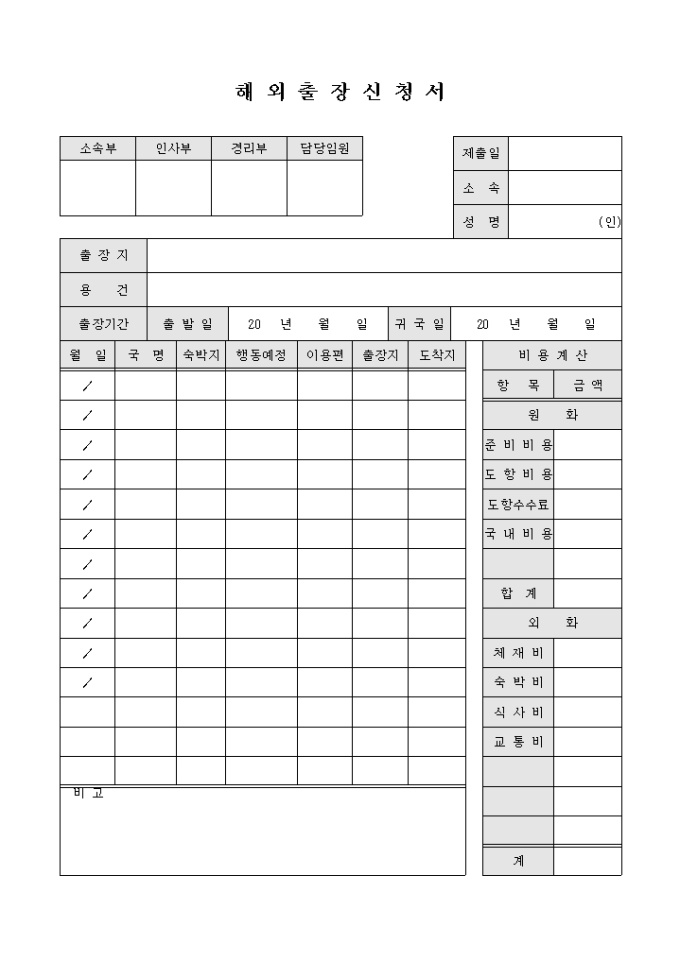 해 외 출 장 신 청 서

| 소속부 | 인사부 | 경리부 | 담당임원 |
|---|---|---|---|
| | | | |

| 제출일 | |
|---|---|
| 소 속 | |
| 성 명 | (인) |

| 출 장 지 | | | | |
|---|---|---|---|---|
| 용 건 | | | | |
| 출장기간 | 출 발 일 | 20 년 월 일 | 귀 국 일 | 20 년 월 일 |

| 월 일 | 국 명 | 숙박지 | 행동예정 | 이용편 | 출장지 | 도착지 |
|---|---|---|---|---|---|---|
| / | | | | | | |
| / | | | | | | |
| / | | | | | | |
| / | | | | | | |
| / | | | | | | |
| / | | | | | | |
| / | | | | | | |
| / | | | | | | |
| / | | | | | | |
| / | | | | | | |
| / | | | | | | |
| | | | | | | |
| | | | | | | |
| | | | | | | |

비 고

| 비 용 계 산 | |
|---|---|
| 항 목 | 금 액 |
| 원 화 | |
| 준 비 비 용 | |
| 도 항 비 용 | |
| 도항수수료 | |
| 국 내 비 용 | |
| | |
| 합 계 | |
| 외 화 | |
| 체 재 비 | |
| 숙 박 비 | |
| 식 사 비 | |
| 교 통 비 | |
| | |
| | |
| | |
| 계 | |